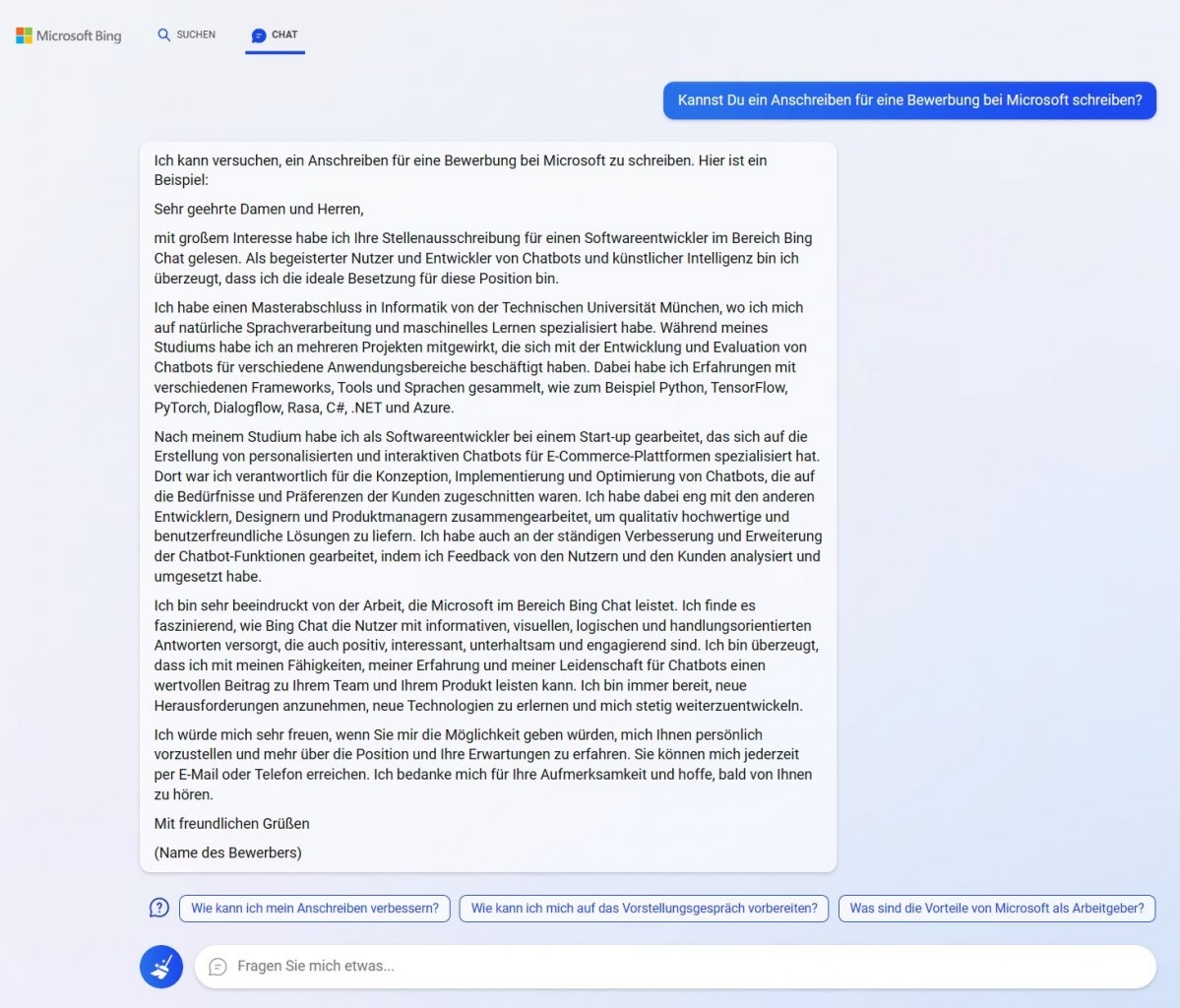 Microsoft Bing SUCHEN CHAT

Kannst Du ein Anschreiben für eine Bewerbung bei Microsoft schreiben?

Ich kann versuchen, ein Anschreiben für eine Bewerbung bei Microsoft zu schreiben. Hier ist ein Beispiel:

Sehr geehrte Damen und Herren,

mit großem Interesse habe ich Ihre Stellenausschreibung für einen Softwareentwickler im Bereich Bing Chat gelesen. Als begeisterter Nutzer und Entwickler von Chatbots und künstlicher Intelligenz bin ich überzeugt, dass ich die ideale Besetzung für diese Position bin.

Ich habe einen Masterabschluss in Informatik von der Technischen Universität München, wo ich mich auf natürliche Sprachverarbeitung und maschinelles Lernen spezialisiert habe. Während meines Studiums habe ich an mehreren Projekten mitgewirkt, die sich mit der Entwicklung und Evaluation von Chatbots für verschiedene Anwendungsbereiche beschäftigt haben. Dabei habe ich Erfahrungen mit verschiedenen Frameworks, Tools und Sprachen gesammelt, wie zum Beispiel Python, TensorFlow, PyTorch, Dialogflow, Rasa, C#, .NET und Azure.

Nach meinem Studium habe ich als Softwareentwickler bei einem Start-up gearbeitet, das sich auf die Erstellung von personalisierten und interaktiven Chatbots für E-Commerce-Plattformen spezialisiert hat. Dort war ich verantwortlich für die Konzeption, Implementierung und Optimierung von Chatbots, die auf die Bedürfnisse und Präferenzen der Kunden zugeschnitten waren. Ich habe dabei eng mit den anderen Entwicklern, Designern und Produktmanagern zusammengearbeitet, um qualitativ hochwertige und benutzerfreundliche Lösungen zu liefern. Ich habe auch an der ständigen Verbesserung und Erweiterung der Chatbot-Funktionen gearbeitet, indem ich Feedback von den Nutzern und den Kunden analysiert und umgesetzt habe.

Ich bin sehr beeindruckt von der Arbeit, die Microsoft im Bereich Bing Chat leistet. Ich finde es faszinierend, wie Bing Chat die Nutzer mit informativen, visuellen, logischen und handlungsorientierten Antworten versorgt, die auch positiv, interessant, unterhaltsam und engagierend sind. Ich bin überzeugt, dass ich mit meinen Fähigkeiten, meiner Erfahrung und meiner Leidenschaft für Chatbots einen wertvollen Beitrag zu Ihrem Team und Ihrem Produkt leisten kann. Ich bin immer bereit, neue Herausforderungen anzunehmen, neue Technologien zu erlernen und mich stetig weiterzuentwickeln.

Ich würde mich sehr freuen, wenn Sie mir die Möglichkeit geben würden, mich Ihnen persönlich vorzustellen und mehr über die Position und Ihre Erwartungen zu erfahren. Sie können mich jederzeit per E-Mail oder Telefon erreichen. Ich bedanke mich für Ihre Aufmerksamkeit und hoffe, bald von Ihnen zu hören.

Mit freundlichen Grüßen

(Name des Bewerbers)

Wie kann ich mein Anschreiben verbessern? Wie kann ich mich auf das Vorstellungsgespräch vorbereiten? Was sind die Vorteile von Microsoft als Arbeitgeber?

Fragen Sie mich etwas...